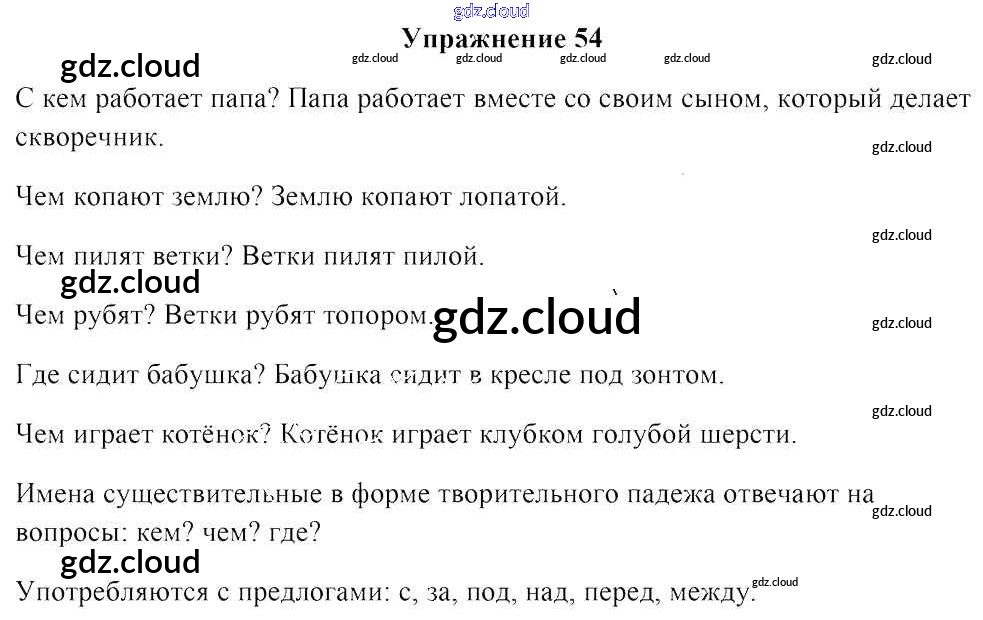 Упражнение 54

С кем работает папа? Папа работает вместе со своим сыном, который делает скворечник.

Чем копают землю? Землю копают лопатой.

Чем пилят ветки? Ветки пилят пилой.

Чем рубят? Ветки рубят топором.

Где сидит бабушка? Бабушка сидит в кресле под зонтом.

Чем играет котёнок? Котёнок играет клубком голубой шерсти.

Имена существительные в форме творительного падежа отвечают на вопросы: кем? чем? где?

Употребляются с предлогами: с, за, под, над, перед, между.

gdz.cloud